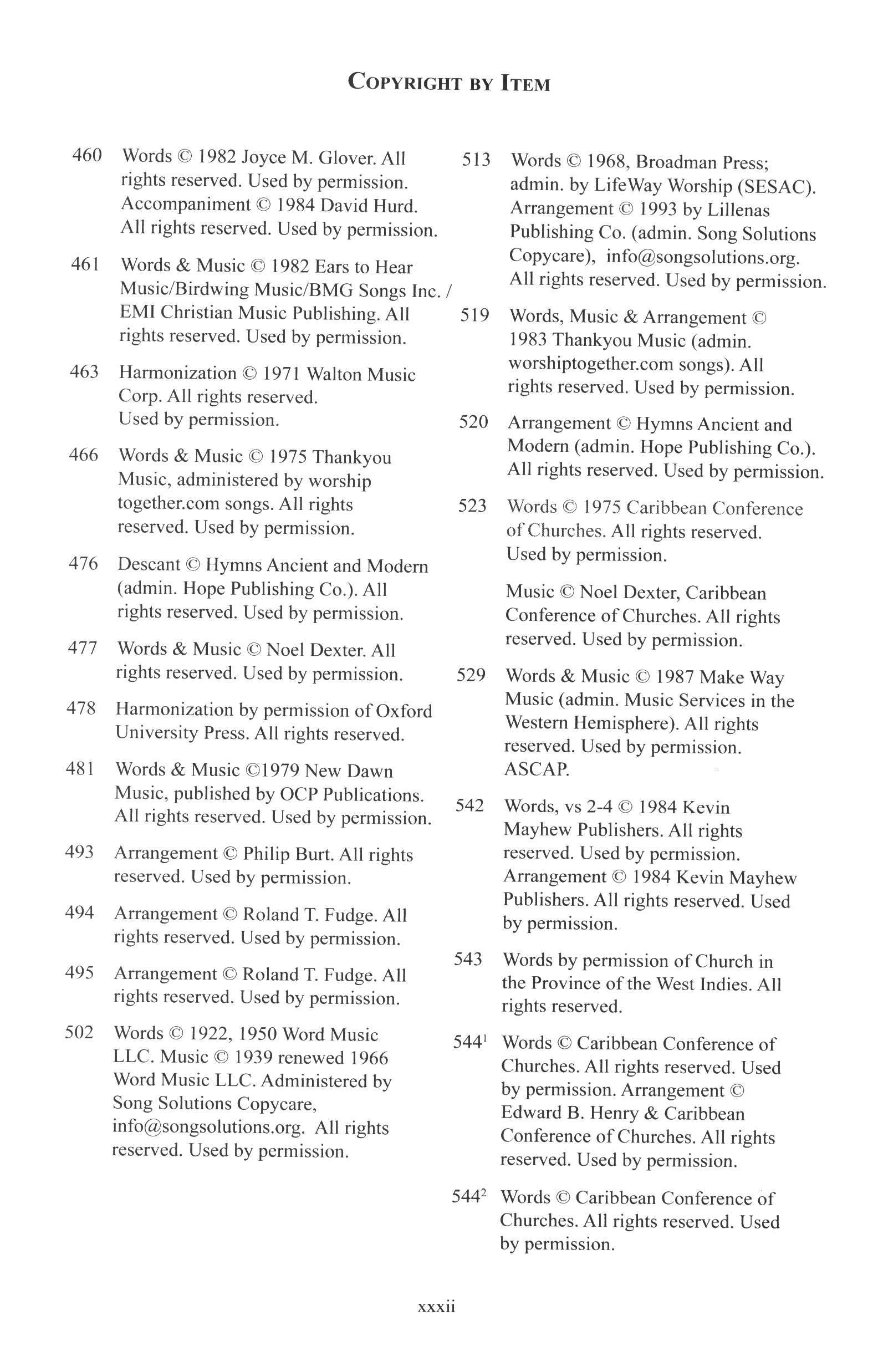 COPYRIGHT BY ITEM

460 Words © 1982 Joyce M. Glover. All rights reserved. Used by permission. Accompaniment © 1984 David Hurd. All rights reserved. Used by permission.

461 Words & Music © 1982 Ears to Hear Music/Birdwing Music/BMG Songs Inc. / EMI Christian Music Publishing. All rights reserved. Used by permission.

463 Harmonization © 1971 Walton Music Corp. All rights reserved. Used by permission.

466 Words & Music © 1975 Thankyou Music, administered by worship together.com songs. All rights reserved. Used by permission.

476 Descant © Hymns Ancient and Modern (admin. Hope Publishing Co.). All rights reserved. Used by permission.

477 Words & Music © Noel Dexter. All rights reserved. Used by permission.

478 Harmonization by permission of Oxford University Press. All rights reserved.

481 Words & Music ©1979 New Dawn Music, published by OCP Publications. All rights reserved. Used by permission.

493 Arrangement © Philip Burt. All rights reserved. Used by permission.

494 Arrangement © Roland T. Fudge. All rights reserved. Used by permission.

495 Arrangement © Roland T. Fudge. All rights reserved. Used by permission.

502 Words © 1922, 1950 Word Music LLC. Music © 1939 renewed 1966 Word Music LLC. Administered by Song Solutions Copycare, info@songsolutions.org. All rights reserved. Used by permission.

513 Words © 1968, Broadman Press; admin. by LifeWay Worship (SESAC). Arrangement © 1993 by Lillenas Publishing Co. (admin. Song Solutions Copycare), info@songsolutions.org. All rights reserved. Used by permission.

519 Words, Music & Arrangement © 1983 Thankyou Music (admin. worshiptogether.com songs). All rights reserved. Used by permission.

520 Arrangement © Hymns Ancient and Modern (admin. Hope Publishing Co.). All rights reserved. Used by permission.

523 Words © 1975 Caribbean Conference of Churches. All rights reserved. Used by permission.

Music © Noel Dexter, Caribbean Conference of Churches. All rights reserved. Used by permission.

529 Words & Music © 1987 Make Way Music (admin. Music Services in the Western Hemisphere). All rights reserved. Used by permission. ASCAP.

542 Words, vs 2-4 © 1984 Kevin Mayhew Publishers. All rights reserved. Used by permission. Arrangement © 1984 Kevin Mayhew Publishers. All rights reserved. Used by permission.

543 Words by permission of Church in the Province of the West Indies. All rights reserved.

544$^1$ Words © Caribbean Conference of Churches. All rights reserved. Used by permission. Arrangement © Edward B. Henry & Caribbean Conference of Churches. All rights reserved. Used by permission.

544$^2$ Words © Caribbean Conference of Churches. All rights reserved. Used by permission.

xxxii